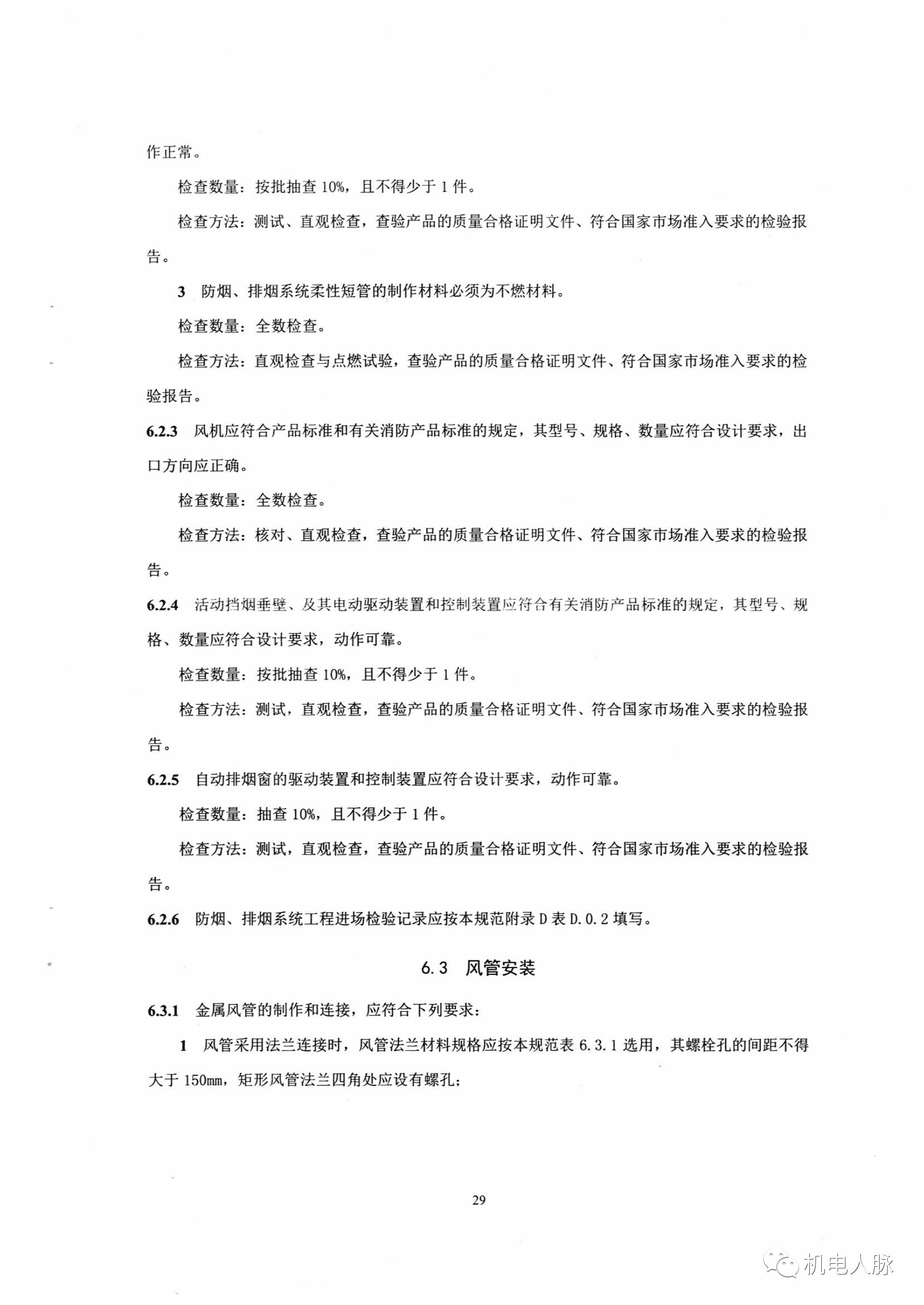 作正常。

检查数量：按批抽查 10%，且不得少于 1 件。

检查方法：测试、直观检查，查验产品的质量合格证明文件、符合国家市场准入要求的检验报告。

3 防烟、排烟系统柔性短管的制作材料必须为不燃材料。

检查数量：全数检查。

检查方法：直观检查与点燃试验，查验产品的质量合格证明文件、符合国家市场准入要求的检验报告。

6.2.3 风机应符合产品标准和有关消防产品标准的规定，其型号、规格、数量应符合设计要求，出口方向应正确。

检查数量：全数检查。

检查方法：核对、直观检查，查验产品的质量合格证明文件、符合国家市场准入要求的检验报告。

6.2.4 活动挡烟垂壁、及其电动驱动装置和控制装置应符合有关消防产品标准的规定，其型号、规格、数量应符合设计要求，动作可靠。

检查数量：按批抽查 10%，且不得少于 1 件。

检查方法：测试，直观检查，查验产品的质量合格证明文件、符合国家市场准入要求的检验报告。

6.2.5 自动排烟窗的驱动装置和控制装置应符合设计要求，动作可靠。

检查数量：抽查 10%，且不得少于 1 件。

检查方法：测试，直观检查，查验产品的质量合格证明文件、符合国家市场准入要求的检验报告。

6.2.6 防烟、排烟系统工程进场检验记录应按本规范附录 D 表 D.0.2 填写。

6.3 风管安装

6.3.1 金属风管的制作和连接，应符合下列要求：

1 风管采用法兰连接时，风管法兰材料规格应按本规范表 6.3.1 选用，其螺栓孔的间距不得大于 150mm，矩形风管法兰四角处应设有螺孔；

29

机电人脉